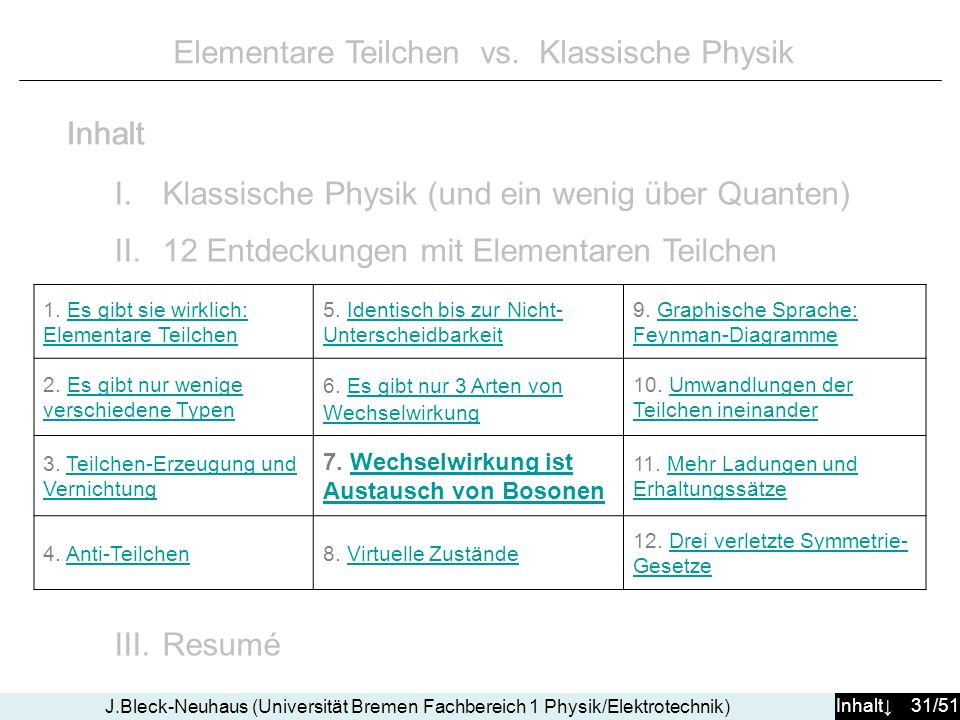 Elementare Teilchen vs. Klassische Physik

Inhalt

I. Klassische Physik (und ein wenig über Quanten)

II. 12 Entdeckungen mit Elementaren Teilchen

| 1. Es gibt sie wirklich: Elementare Teilchen | 5. Identisch bis zur Nicht-Unterscheidbarkeit | 9. Graphische Sprache: Feynman-Diagramme |
|---|---|---|
| 2. Es gibt nur wenige verschiedene Typen | 6. Es gibt nur 3 Arten von Wechselwirkung | 10. Umwandlungen der Teilchen ineinander |
| 3. Teilchen-Erzeugung und Vernichtung | 7. Wechselwirkung ist Austausch von Bosonen | 11. Mehr Ladungen und Erhaltungssätze |
| 4. Anti-Teilchen | 8. Virtuelle Zustände | 12. Drei verletzte Symmetrie-Gesetze |

III. Resumé

J.Bleck-Neuhaus (Universität Bremen Fachbereich 1 Physik/Elektrotechnik)

Inhalt↓ 31/51